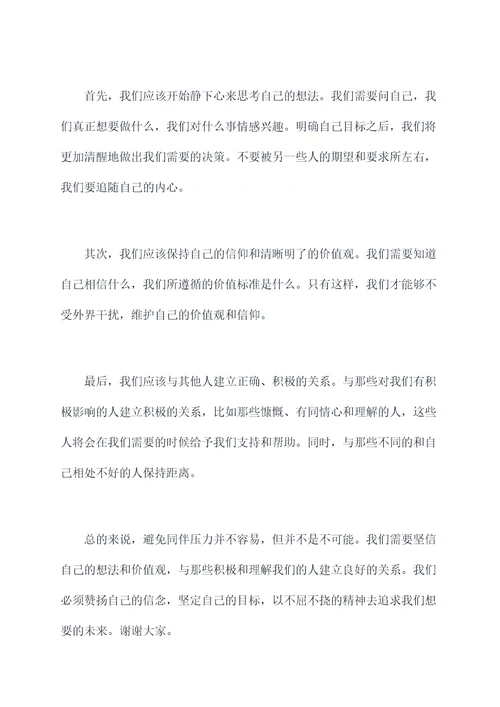 首先，我们应该开始静下心来思考自己的想法。我们需要问自己，我们真正想要做什么，我们对什么事情感兴趣。明确自己目标之后，我们将更加清醒地做出我们需要的决策。不要被另一些人的期望和要求所左右，我们要追随自己的内心。

其次，我们应该保持自己的信仰和清晰明了的价值观。我们需要知道自己相信什么，我们所遵循的价值标准是什么。只有这样，我们才能够不受外界干扰，维护自己的价值观和信仰。

最后，我们应该与其他人建立正确、积极的关系。与那些对我们有积极影响的人建立积极的关系，比如那些慷慨、有同情心和理解的人，这些人将会在我们需要的时候给予我们支持和帮助。同时，与那些不同的和自己相处不好的人保持距离。

总的来说，避免同伴压力并不容易，但并不是不可能。我们需要坚信自己的想法和价值观，与那些积极和理解我们的人建立良好的关系。我们必须赞扬自己的信念，坚定自己的目标，以不屈不挠的精神去追求我们想要的未来。谢谢大家。